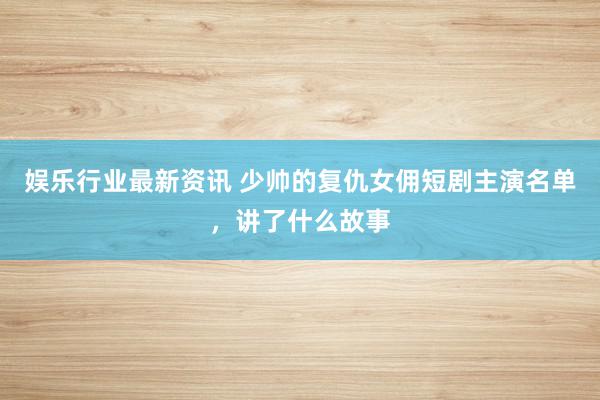 娱乐行业最新资讯 少帅的复仇女佣短剧主演名单，讲了什么故事